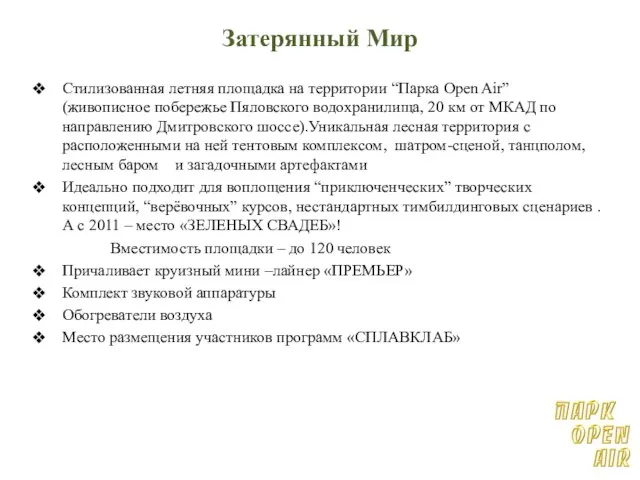 Затерянный Мир

❖ Стилизованная летняя площадка на территории “Парка Open Air” (живописное побережье Пяловского водохранилища, 20 км от МКАД по направлению Дмитровского шоссе).Уникальная лесная территория с расположенными на ней тентовым комплексом, шатром-сценой, танцполом, лесным баром и загадочными артефактами

❖ Идеально подходит для воплощения “приключенческих” творческих концепций, “верёвочных” курсов, нестандартных тимбилдинговых сценариев . А с 2011 – место «ЗЕЛЕНЫХ СВАДЕБ»!

Вместимость площадки – до 120 человек

❖ Причаливает круизный мини –лайнер «ПРЕМЬЕР»

❖ Комплект звуковой аппаратуры

❖ Обогреватели воздуха

❖ Место размещения участников программ «СПЛАВКЛАБ»

ПАРК OPEN AIR